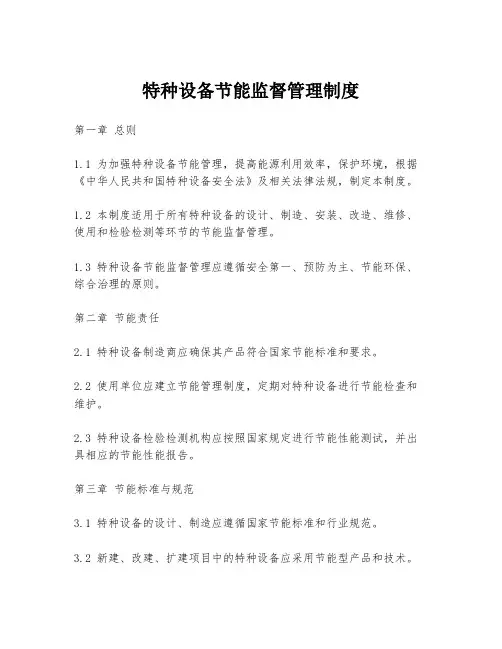 特种设备节能监督管理制度

第一章 总则

1.1 为加强特种设备节能管理，提高能源利用效率，保护环境，根据《中华人民共和国特种设备安全法》及相关法律法规，制定本制度。

1.2 本制度适用于所有特种设备的设计、制造、安装、改造、维修、使用和检验检测等环节的节能监督管理。

1.3 特种设备节能监督管理应遵循安全第一、预防为主、节能环保、综合治理的原则。

第二章 节能责任

2.1 特种设备制造商应确保其产品符合国家节能标准和要求。

2.2 使用单位应建立节能管理制度，定期对特种设备进行节能检查和维护。

2.3 特种设备检验检测机构应按照国家规定进行节能性能测试，并出具相应的节能性能报告。

第三章 节能标准与规范

3.1 特种设备的设计、制造应遵循国家节能标准和行业规范。

3.2 新建、改建、扩建项目中的特种设备应采用节能型产品和技术。